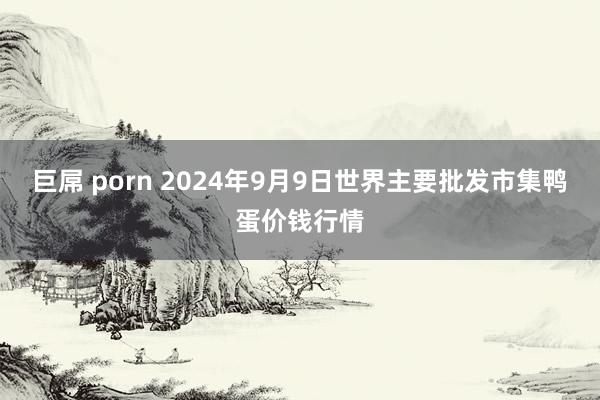 巨屌 porn 2024年9月9日世界主要批发市集鸭蛋价钱行情